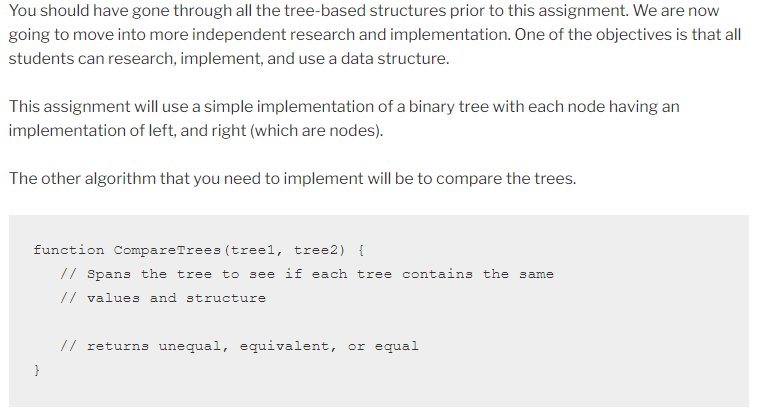 You should have gone through all the tree-based structures prior to this assignment. We are now going to move into more independent research and implementation. One of the objectives is that all students can research, implement, and use a data structure.

This assignment will use a simple implementation of a binary tree with each node having an implementation of left, and right (which are nodes).

The other algorithm that you need to implement will be to compare the trees.

function CompareTrees(tree1, tree2) {
  // Spans the tree to see if each tree contains the same
  // values and structure

  // returns unequal, equivalent, or equal
}